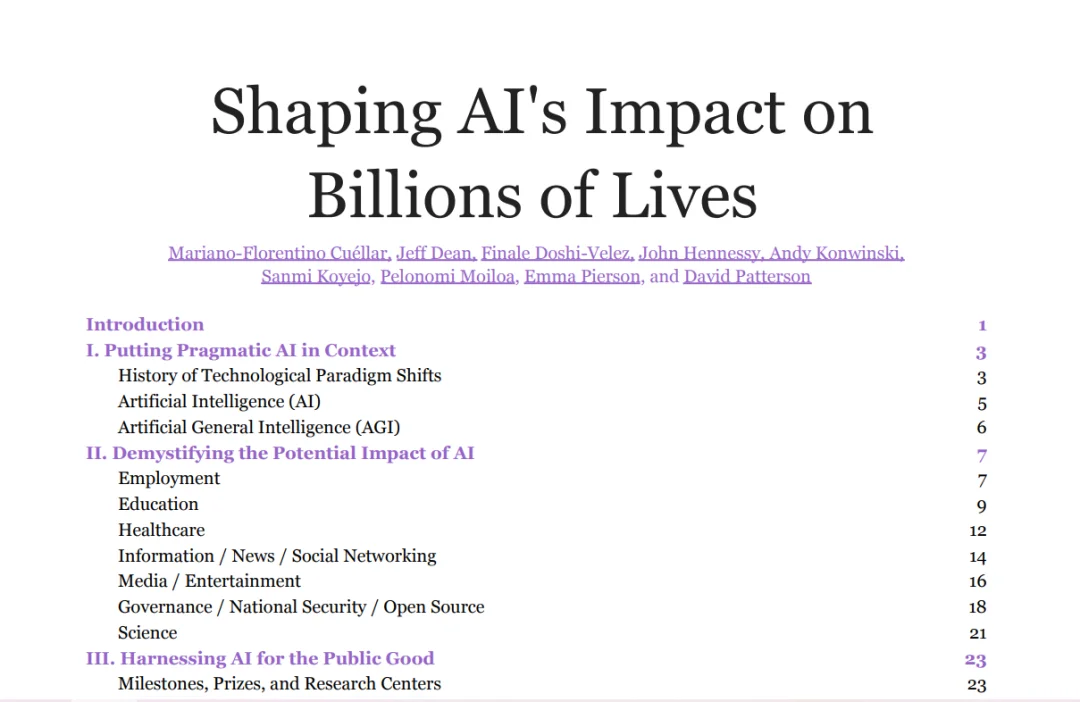 Shaping AI's Impact on Billions of Lives

Mariano-Florentino Cuéllar, Jeff Dean, Finale Doshi-Velez, John Hennessy, Andy Konwinski, Sanmi Koyejo, Pelonomi Moiloa, Emma Pierson, and David Patterson

| | |
|---|---|
| Introduction | 1 |
| I. Putting Pragmatic AI in Context | 3 |
| History of Technological Paradigm Shifts | 3 |
| Artificial Intelligence (AI) | 5 |
| Artificial General Intelligence (AGI) | 6 |
| II. Demystifying the Potential Impact of AI | 7 |
| Employment | 7 |
| Education | 9 |
| Healthcare | 12 |
| Information / News / Social Networking | 14 |
| Media / Entertainment | 16 |
| Governance / National Security / Open Source | 18 |
| Science | 21 |
| III. Harnessing AI for the Public Good | 23 |
| Milestones, Prizes, and Research Centers | 23 |